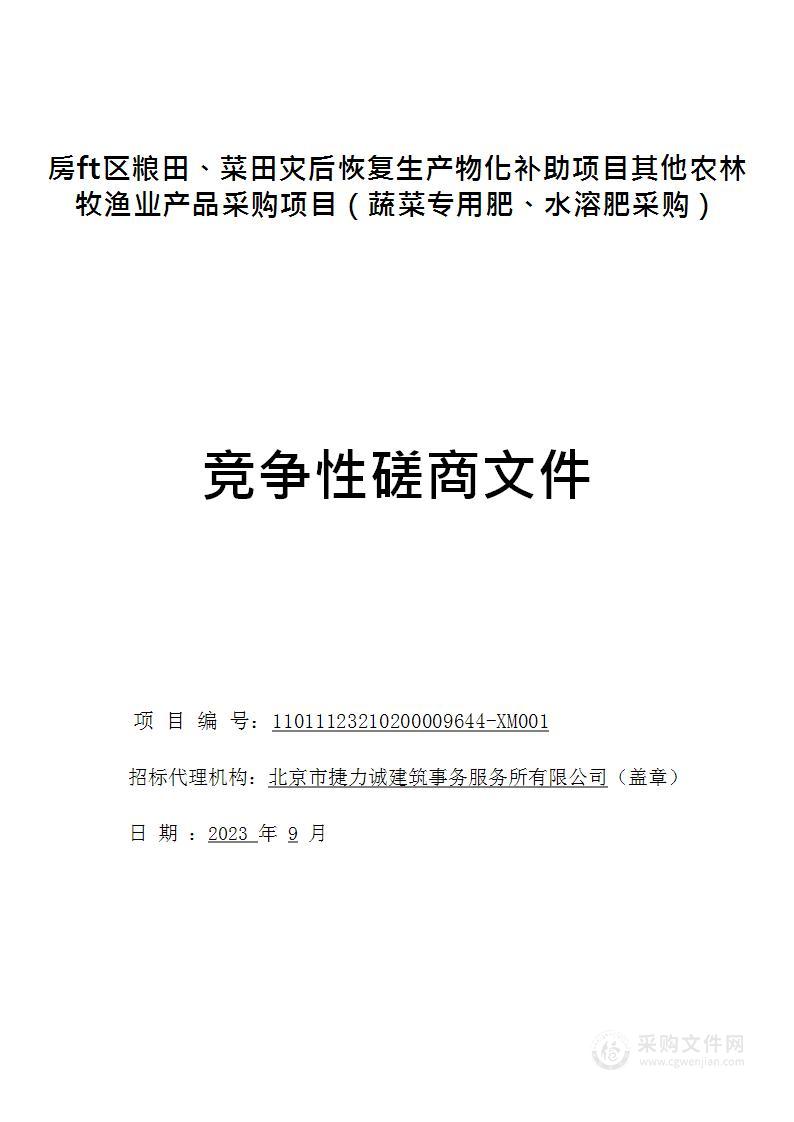 房ft区粮田、菜田灾后恢复生产物化补助项目其他农林牧渔业产品采购项目（蔬菜专用肥、水溶肥采购）

竞争性磋商文件

项 目 编 号：11011123210200009644-XM001

招标代理机构：北京市捷力诚建筑事务服务所有限公司（盖章）

日 期 ：2023 年 9 月

采购文件网
www.cgwenjian.com